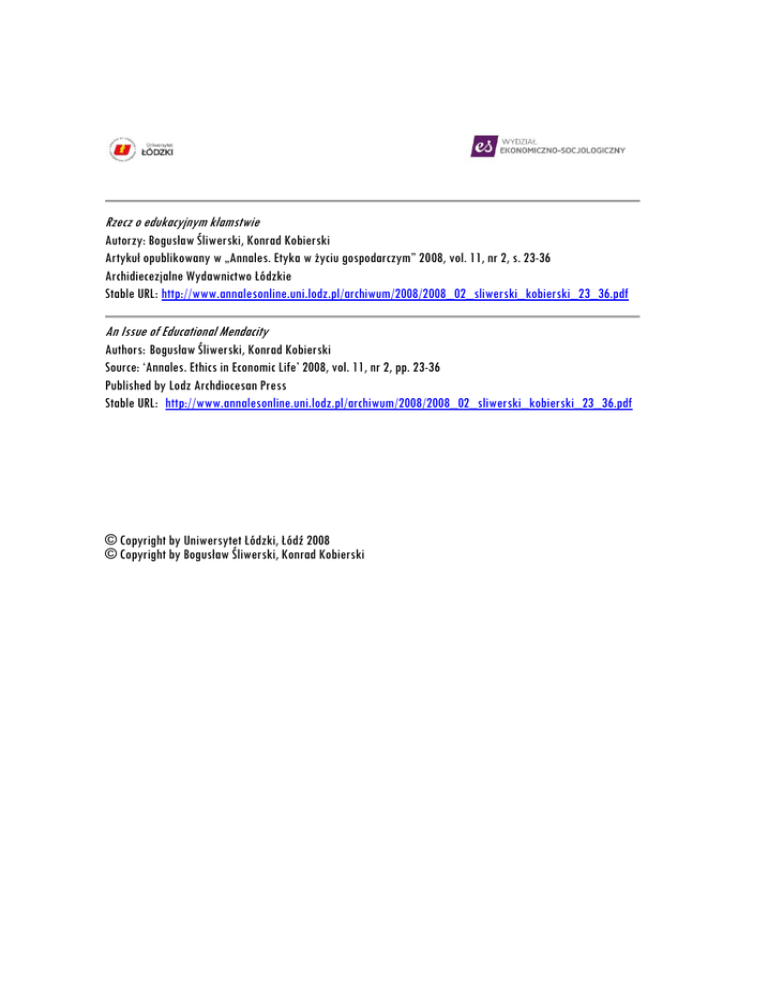 Uniwersytet ŁÓDZKI

es WYDZIAŁ EKONOMICZNO-SOCJOLOGICZNY

Rzecz o edukacyjnym kłamstwie
Autorzy: Bogusław Śliwerski, Konrad Kobierski
Artykuł opublikowany w „Annales. Etyka w życiu gospodarczym" 2008, vol. 11, nr 2, s. 23-36
Archidiecezjalne Wydawnictwo Łódzkie
Stable URL: http://www.annalesonline.uni.lodz.pl/archiwum/2008/2008_02_sliwerski_kobierski_23_36.pdf

An Issue of Educational Mendacity
Authors: Bogusław Śliwerski, Konrad Kobierski
Source: 'Annales. Ethics in Economic Life' 2008, vol. 11, nr 2, pp. 23-36
Published by Lodz Archdiocesan Press
Stable URL: http://www.annalesonline.uni.lodz.pl/archiwum/2008/2008_02_sliwerski_kobierski_23_36.pdf

© Copyright by Uniwersytet Łódzki, Łódź 2008
© Copyright by Bogusław Śliwerski, Konrad Kobierski